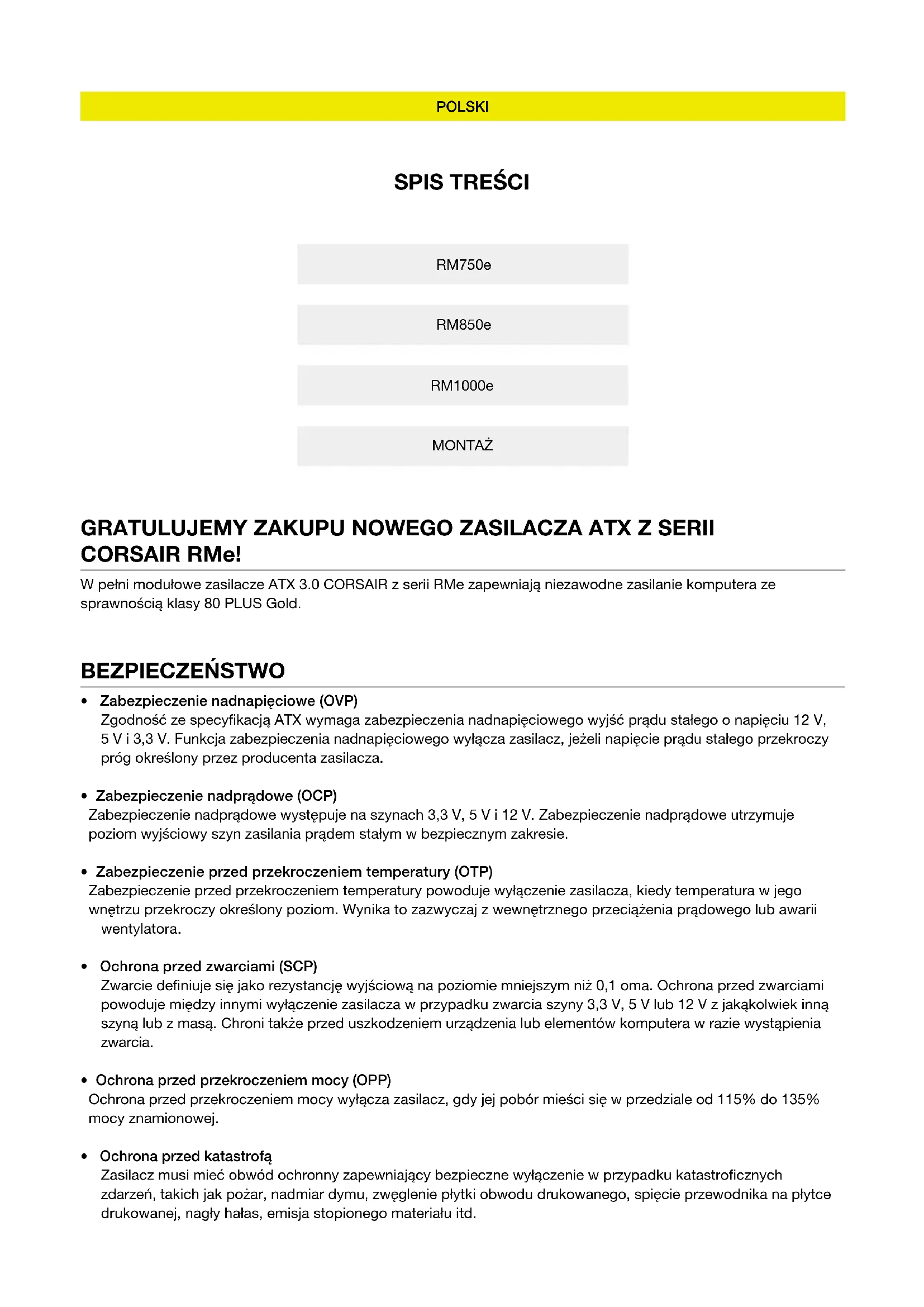 POLSKI

SPIS TREŚCI

RM750e

RM850e

RM1000e

MONTAŻ

GRATULUJEMY ZAKUPU NOWEGO ZASILACZA ATX Z SERII CORSAIR RMe!

W pełni modułowe zasilacze ATX 3.0 CORSAIR z serii RMe zapewniają niezawodne zasilanie komputera ze sprawnością klasy 80 PLUS Gold.

BEZPIECZEŃSTWO

• Zabezpieczenie nadnapięciowe (OVP)
Zgodność ze specyfikacją ATX wymaga zabezpieczenia nadnapięciowego wyjść prądu stałego o napięciu 12 V, 5 V i 3,3 V. Funkcja zabezpieczenia nadnapięciowego wyłącza zasilacz, jeżeli napięcie prądu stałego przekroczy próg określony przez producenta zasilacza.

• Zabezpieczenie nadprądowe (OCP)
Zabezpieczenie nadprądowe występuje na szynach 3,3 V, 5 V i 12 V. Zabezpieczenie nadprądowe utrzymuje poziom wyjściowy szyn zasilania prądem stałym w bezpiecznym zakresie.

• Zabezpieczenie przed przekroczeniem temperatury (OTP)
Zabezpieczenie przed przekroczeniem temperatury powoduje wyłączenie zasilacza, kiedy temperatura w jego wnętrzu przekroczy określony poziom. Wynika to zazwyczaj z wewnętrznego przeciążenia prądowego lub awarii wentylatora.

• Ochrona przed zwarciami (SCP)
Zwarcie definiuje się jako rezystancję wyjściową na poziomie mniejszym niż 0,1 oma. Ochrona przed zwarciami powoduje między innymi wyłączenie zasilacza w przypadku zwarcia szyny 3,3 V, 5 V lub 12 V z jakąkolwiek inną szyną lub z masą. Chroni także przed uszkodzeniem urządzenia lub elementów komputera w razie wystąpienia zwarcia.

• Ochrona przed przekroczeniem mocy (OPP)
Ochrona przed przekroczeniem mocy wyłącza zasilacz, gdy jej pobór mieści się w przedziale od 115% do 135% mocy znamionowej.

• Ochrona przed katastrofą
Zasilacz musi mieć obwód ochronny zapewniający bezpieczne wyłączenie w przypadku katastroficznych zdarzeń, takich jak pożar, nadmiar dymu, zwęglenie płytki obwodu drukowanego, spięcie przewodnika na płytce drukowanej, nagły hałas, emisja stopionego materiału itd.